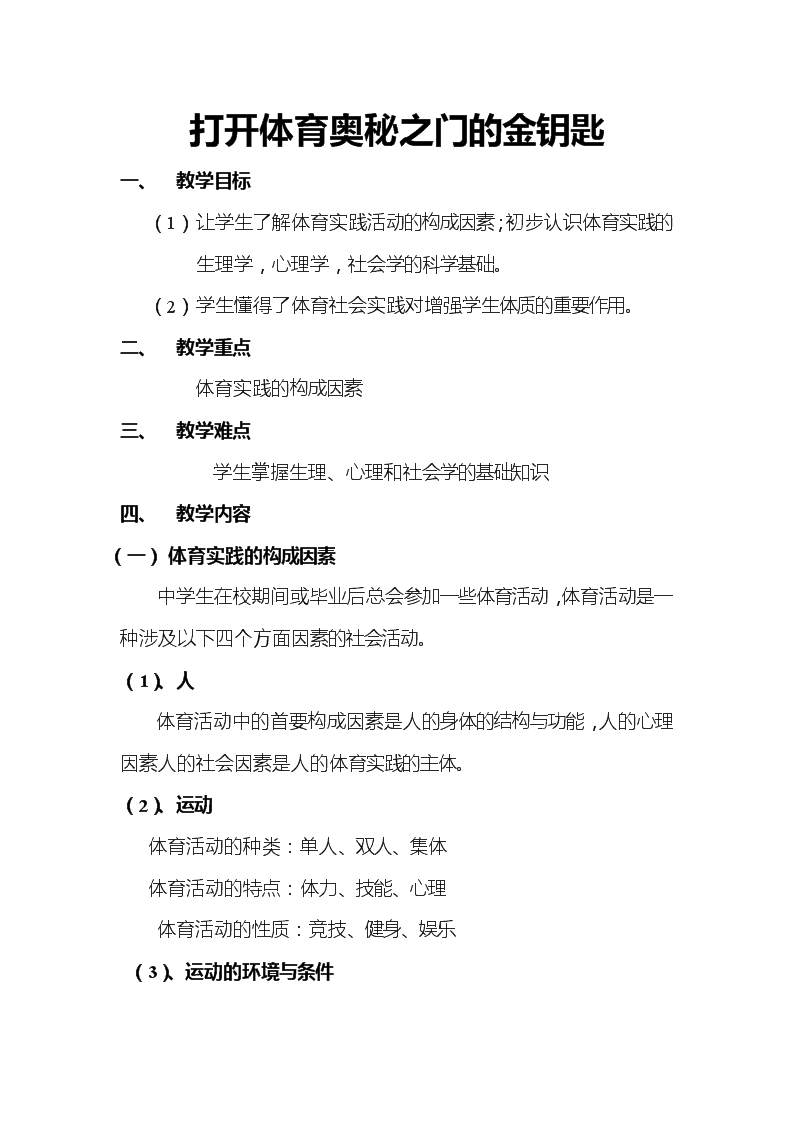 打开体育奥秘之门的金钥匙

一、 教学目标

（1）让学生了解体育实践活动的构成因素；初步认识体育实践的生理学，心理学，社会学的科学基础。

（2）学生懂得了体育社会实践对增强学生体质的重要作用。

二、 教学重点

体育实践的构成因素

三、 教学难点

学生掌握生理、心理和社会学的基础知识

四、 教学内容

（一）体育实践的构成因素

中学生在校期间或毕业后总会参加一些体育活动，体育活动是一种涉及以下四个方面因素的社会活动。

（1）、人

体育活动中的首要构成因素是人的身体的结构与功能，人的心理因素人的社会因素是人的体育实践的主体。

（2）、运动

体育活动的种类：单人、双人、集体

体育活动的特点：体力、技能、心理

体育活动的性质：竞技、健身、娱乐

（3）、运动的环境与条件